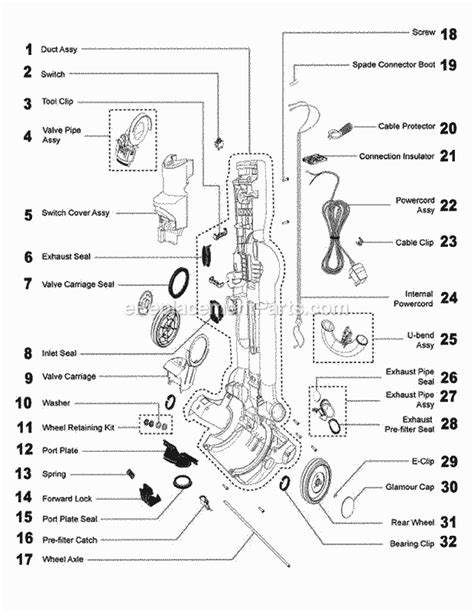 1 Duct Assy
2 Switch
3 Tool Clip
4 Valve Pipe Assy
5 Switch Cover Assy
6 Exhaust Seal
7 Valve Carriage Seal
8 Inlet Seal
9 Valve Carriage
10 Washer
11 Wheel Retaining Kit
12 Port Plate
13 Spring
14 Forward Lock
15 Port Plate Seal
16 Pre-filter Catch
17 Wheel Axle

Screw 18
Spade Connector Boot 19
Cable Protector 20
Connection Insulator 21
Powercord Assy 22
Cable Clip 23
Internal Powercord 24
U-bend Assy 25
Exhaust Pipe Seal 26
Exhaust Pipe Assy 27
Exhaust Pre-filter Seal 28
E-Clip 29
Glamour Cap 30
Rear Wheel 31
Bearing Clip 32

eReplacementParts.com